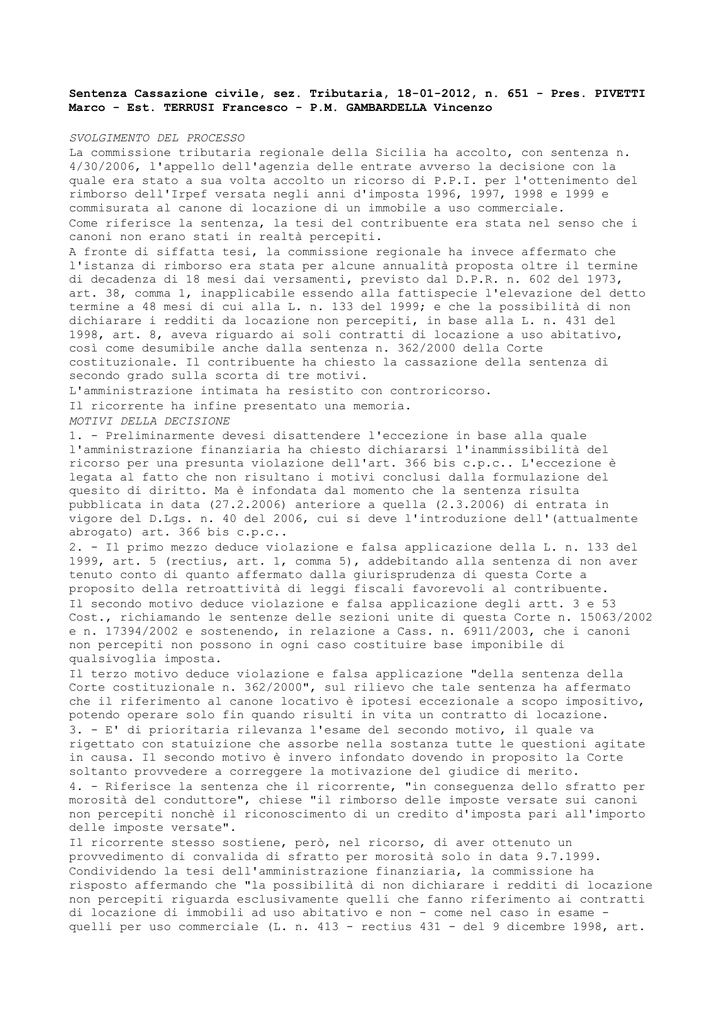 Sentenza Cassazione civile, sez. Tributaria, 18-01-2012, n. 651 - Pres. PIVETTI Marco - Est. TERRUSI Francesco - P.M. GAMBARDELLA Vincenzo

SVOLGIMENTO DEL PROCESSO
La commissione tributaria regionale della Sicilia ha accolto, con sentenza n. 4/30/2006, l'appello dell'agenzia delle entrate avverso la decisione con la quale era stato a sua volta accolto un ricorso di P.P.I. per l'ottenimento del rimborso dell'Irpef versata negli anni d'imposta 1996, 1997, 1998 e 1999 e commisurata al canone di locazione di un immobile a uso commerciale.
Come riferisce la sentenza, la tesi del contribuente era stata nel senso che i canoni non erano stati in realtà percepiti.
A fronte di siffatta tesi, la commissione regionale ha invece affermato che l'istanza di rimborso era stata per alcune annualità proposta oltre il termine di decadenza di 18 mesi dai versamenti, previsto dal D.P.R. n. 602 del 1973, art. 38, comma 1, inapplicabile essendo alla fattispecie l'elevazione del detto termine a 48 mesi di cui alla L. n. 133 del 1999; e che la possibilità di non dichiarare i redditi da locazione non percepiti, in base alla L. n. 431 del 1998, art. 8, aveva riguardo ai soli contratti di locazione a uso abitativo, così come desumibile anche dalla sentenza n. 362/2000 della Corte costituzionale. Il contribuente ha chiesto la cassazione della sentenza di secondo grado sulla scorta di tre motivi.
L'amministrazione intimata ha resistito con controricorso.
Il ricorrente ha infine presentato una memoria.
MOTIVI DELLA DECISIONE
1. - Preliminarmente devesi disattendere l'eccezione in base alla quale l'amministrazione finanziaria ha chiesto dichiararsi l'inammissibilità del ricorso per una presunta violazione dell'art. 366 bis c.p.c.. L'eccezione è legata al fatto che non risultano i motivi conclusi dalla formulazione del quesito di diritto. Ma è infondata dal momento che la sentenza risulta pubblicata in data (27.2.2006) anteriore a quella (2.3.2006) di entrata in vigore del D.Lgs. n. 40 del 2006, cui si deve l'introduzione dell'(attualmente abrogato) art. 366 bis c.p.c..
2. - Il primo mezzo deduce violazione e falsa applicazione della L. n. 133 del 1999, art. 5 (rectius, art. 1, comma 5), addebitando alla sentenza di non aver tenuto conto di quanto affermato dalla giurisprudenza di questa Corte a proposito della retroattività di leggi fiscali favorevoli al contribuente.
Il secondo motivo deduce violazione e falsa applicazione degli artt. 3 e 53 Cost., richiamando le sentenze delle sezioni unite di questa Corte n. 15063/2002 e n. 17394/2002 e sostenendo, in relazione a Cass. n. 6911/2003, che i canoni non percepiti non possono in ogni caso costituire base imponibile di qualsivoglia imposta.
Il terzo motivo deduce violazione e falsa applicazione "della sentenza della Corte costituzionale n. 362/2000", sul rilievo che tale sentenza ha affermato che il riferimento al canone locativo è ipotesi eccezionale a scopo impositivo, potendo operare solo fin quando risulti in vita un contratto di locazione.
3. - E' di prioritaria rilevanza l'esame del secondo motivo, il quale va rigettato con statuizione che assorbe nella sostanza tutte le questioni agitate in causa. Il secondo motivo è invero infondato dovendo in proposito la Corte soltanto provvedere a correggere la motivazione del giudice di merito.
4. - Riferisce la sentenza che il ricorrente, "in conseguenza dello sfratto per morosità del conduttore", chiese "il rimborso delle imposte versate sui canoni non percepiti nonchè il riconoscimento di un credito d'imposta pari all'importo delle imposte versate".
Il ricorrente stesso sostiene, però, nel ricorso, di aver ottenuto un provvedimento di convalida di sfratto per morosità solo in data 9.7.1999.
Condividendo la tesi dell'amministrazione finanziaria, la commissione ha risposto affermando che "la possibilità di non dichiarare i redditi di locazione non percepiti riguarda esclusivamente quelli che fanno riferimento ai contratti di locazione di immobili ad uso abitativo e non - come nel caso in esame - quelli per uso commerciale (L. n. 413 - rectius 431 - del 9 dicembre 1998, art.